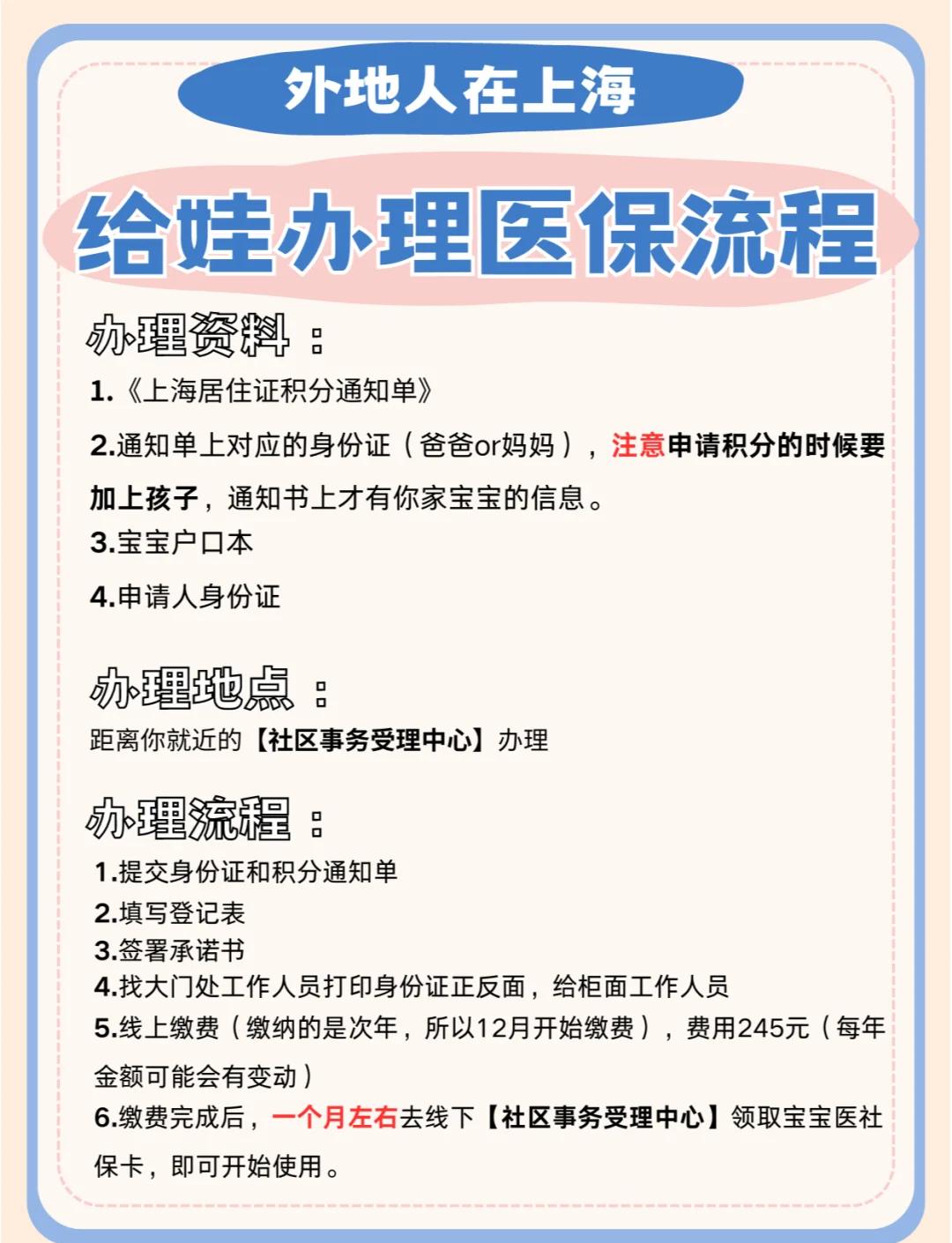 外地人在上海

给娃办理医保流程

办理资料：

1.《上海居住证积分通知单》

2.通知单上对应的身份证（爸爸or妈妈），注意申请积分的时候要加上孩子，通知书上才有你家宝宝的信息。

3.宝宝户口本

4.申请人身份证

办理地点：

距离你就近的【社区事务受理中心】办理

办理流程：

1.提交身份证和积分通知单
2.填写登记表
3.签署承诺书
4.找大门处工作人员打印身份证正反面，给柜面工作人员
5.线上缴费（缴纳的是次年，所以12月开始缴费），费用245元（每年金额可能会有变动）
6.缴费完成后，一个月左右去线下【社区事务受理中心】领取宝宝医社保卡，即可开始使用。